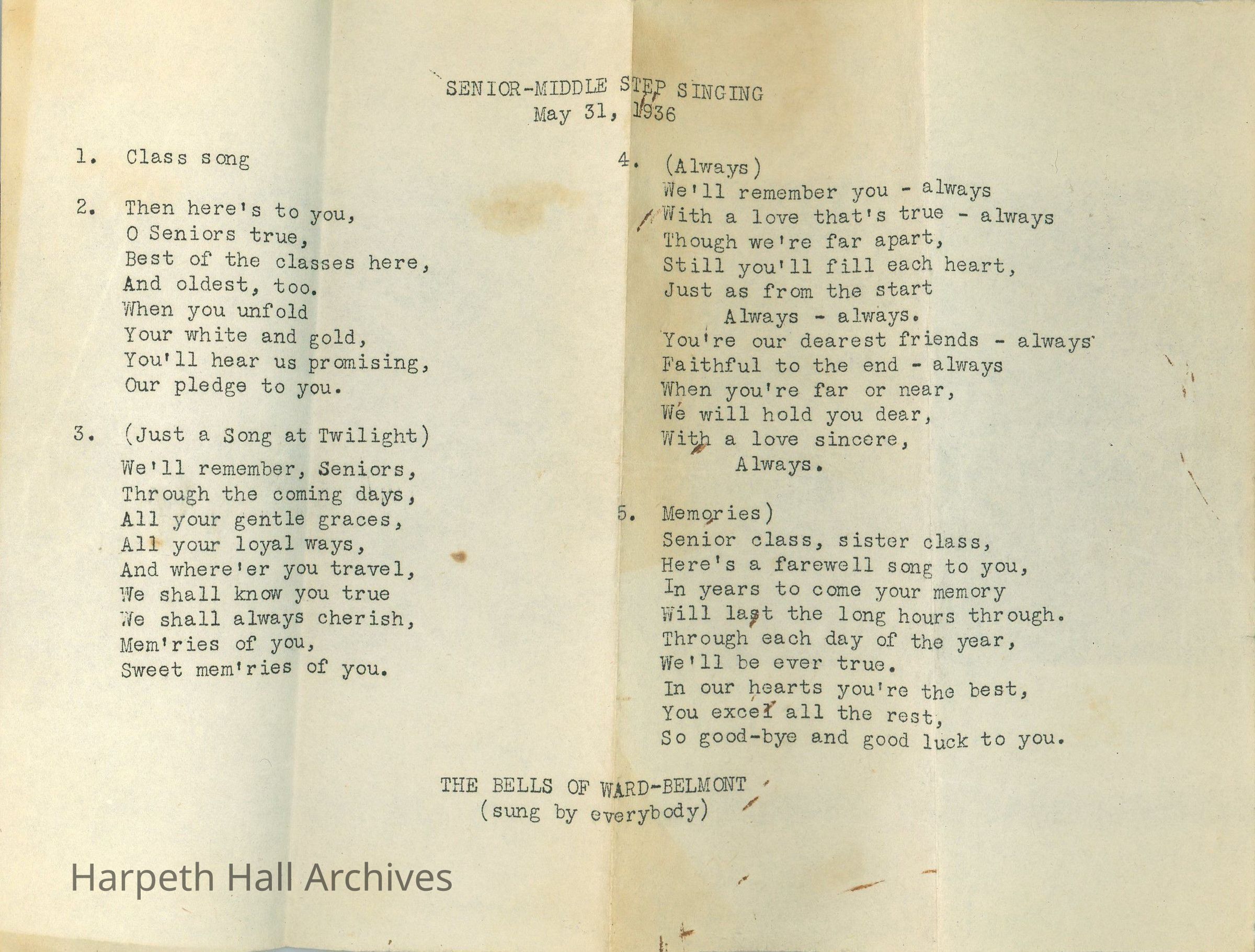 SENIOR-MIDDLE STEP SINGING
May 31, 1936

1. Class song

2. Then here's to you,
O Seniors true,
Best of the classes here,
And oldest, too.
When you unfold
Your white and gold,
You'll hear us promising,
Our pledge to you.

3. (Just a Song at Twilight)
We'll remember, Seniors,
Through the coming days,
All your gentle graces,
All your loyal ways,
And where'er you travel,
We shall know you true
We shall always cherish,
Mem'ries of you,
Sweet mem'ries of you.

4. (Always)
We'll remember you - always
With a love that's true - always
Though we're far apart,
Still you'll fill each heart,
Just as from the start
Always - always.
You're our dearest friends - always
Faithful to the end - always
When you're far or near,
We will hold you dear,
With a love sincere,
Always.

5. Memories)
Senior class, sister class,
Here's a farewell song to you,
In years to come your memory
Will last the long hours through.
Through each day of the year,
We'll be ever true.
In our hearts you're the best,
You excel all the rest,
So good-bye and good luck to you.

THE BELLS OF WARD-BELMONT
(sung by everybody)

Harpeth Hall Archives